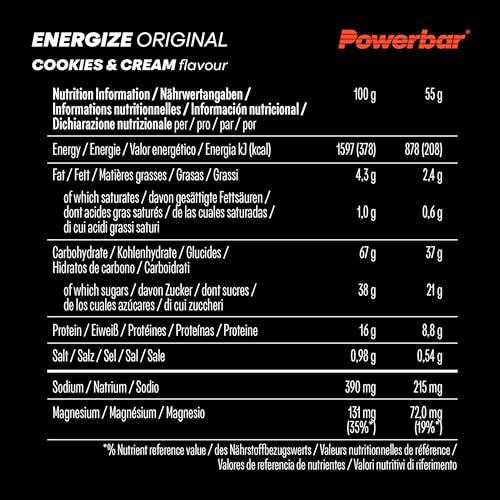 ENERGIZE ORIGINAL
COOKIES & CREAM flavour

Powerbar®

| Nutrition Information / Nährwertangaben / Informations nutritionnelles / Información nutricional / Dichiarazione nutrizionale per / pro / par / por | 100 g | 55 g |
|---|---|---|
| Energy / Energie / Valor energético / Energia kJ (kcal) | 1597 (378) | 878 (208) |
| Fat / Fett / Matières grasses / Grasas / Grassi | 4,3 g | 2,4 g |
| of which saturates / davon gesättigte Fettsäuren / dont acides gras saturés / de las cuales saturadas / di cui acidi grassi saturi | 1,0 g | 0,6 g |
| Carbohydrate / Kohlenhydrate / Glucides / Hidratos de carbono / Carboidrati | 67 g | 37 g |
| of which sugars / davon Zucker / dont sucres / de los cuales azúcares / di cui zuccheri | 38 g | 21 g |
| Protein / Eiweiß / Protéines / Proteínas / Proteine | 16 g | 8,8 g |
| Salt / Salz / Sel / Sal / Sale | 0,98 g | 0,54 g |
| Sodium / Natrium / Sodio | 390 mg | 215 mg |
| Magnesium / Magnésium / Magnesio | 131 mg (35%*) | 72,0 mg (19%*) |

*% Nutrient reference value / des Nährstoffbezugswerts / Valeurs nutritionnelles de référence / Valores de referencia de nutrientes / Valori nutritivi di riferimento